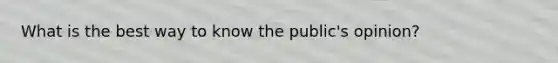 What is the best way to know the public's opinion?